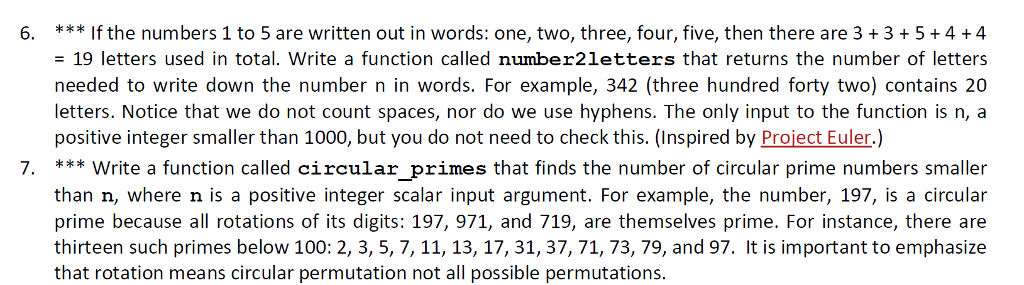 6. *** If the numbers 1 to 5 are written out in words: one, two, three, four, five, then there are 3 + 3 + 5 + 4 + 4 = 19 letters used in total. Write a function called number2letters that returns the number of letters needed to write down the number n in words. For example, 342 (three hundred forty two) contains 20 letters. Notice that we do not count spaces, nor do we use hyphens. The only input to the function is n, a positive integer smaller than 1000, but you do not need to check this. (Inspired by Project Euler.)

7. *** Write a function called circular_primes that finds the number of circular prime numbers smaller than n, where n is a positive integer scalar input argument. For example, the number, 197, is a circular prime because all rotations of its digits: 197, 971, and 719, are themselves prime. For instance, there are thirteen such primes below 100: 2, 3, 5, 7, 11, 13, 17, 31, 37, 71, 73, 79, and 97. It is important to emphasize that rotation means circular permutation not all possible permutations.